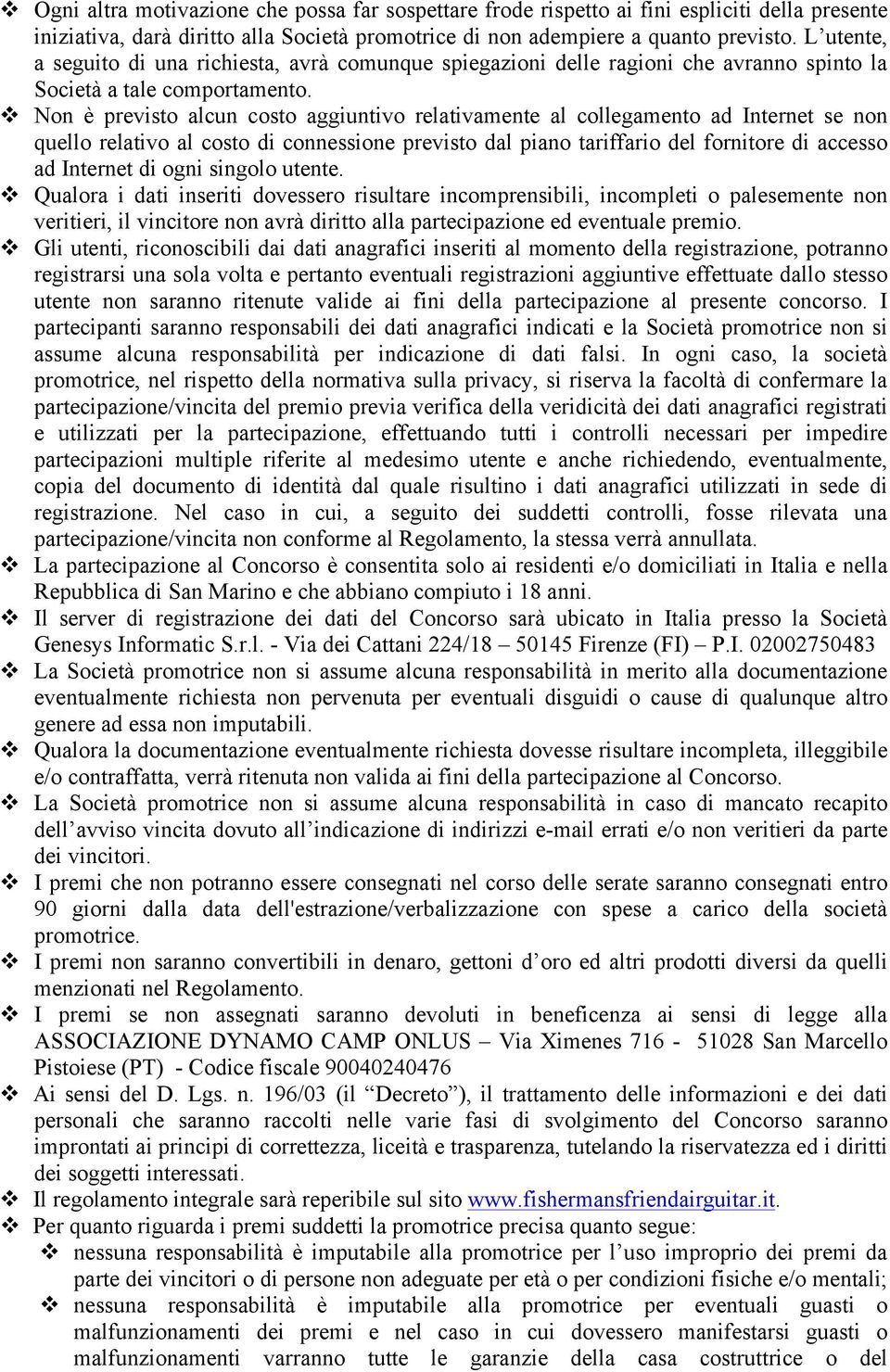 ❖ Ogni altra motivazione che possa far sospettare frode rispetto ai fini espliciti della presente iniziativa, darà diritto alla Società promotrice di non adempiere a quanto previsto. L'utente, a seguito di una richiesta, avrà comunque spiegazioni delle ragioni che avranno spinto la Società a tale comportamento.
❖ Non è previsto alcun costo aggiuntivo relativamente al collegamento ad Internet se non quello relativo al costo di connessione previsto dal piano tariffario del fornitore di accesso ad Internet di ogni singolo utente.
❖ Qualora i dati inseriti dovessero risultare incomprensibili, incompleti o palesemente non veritieri, il vincitore non avrà diritto alla partecipazione ed eventuale premio.
❖ Gli utenti, riconoscibili dai dati anagrafici inseriti al momento della registrazione, potranno registrarsi una sola volta e pertanto eventuali registrazioni aggiuntive effettuate dallo stesso utente non saranno ritenute valide ai fini della partecipazione al presente concorso. I partecipanti saranno responsabili dei dati anagrafici indicati e la Società promotrice non si assume alcuna responsabilità per indicazione di dati falsi. In ogni caso, la società promotrice, nel rispetto della normativa sulla privacy, si riserva la facoltà di confermare la partecipazione/vincita del premio previa verifica della veridicità dei dati anagrafici registrati e utilizzati per la partecipazione, effettuando tutti i controlli necessari per impedire partecipazioni multiple riferite al medesimo utente e anche richiedendo, eventualmente, copia del documento di identità dal quale risultino i dati anagrafici utilizzati in sede di registrazione. Nel caso in cui, a seguito dei suddetti controlli, fosse rilevata una partecipazione/vincita non conforme al Regolamento, la stessa verrà annullata.
❖ La partecipazione al Concorso è consentita solo ai residenti e/o domiciliati in Italia e nella Repubblica di San Marino e che abbiano compiuto i 18 anni.
❖ Il server di registrazione dei dati del Concorso sarà ubicato in Italia presso la Società Genesys Informatic S.r.l. - Via dei Cattani 224/18 – 50145 Firenze (FI) – P.I. 02002750483
❖ La Società promotrice non si assume alcuna responsabilità in merito alla documentazione eventualmente richiesta non pervenuta per eventuali disguidi o cause di qualunque altro genere ad essa non imputabili.
❖ Qualora la documentazione eventualmente richiesta dovesse risultare incompleta, illeggibile e/o contraffatta, verrà ritenuta non valida ai fini della partecipazione al Concorso.
❖ La Società promotrice non si assume alcuna responsabilità in caso di mancato recapito dell'avviso vincita dovuto all'indicazione di indirizzi e-mail errati e/o non veritieri da parte dei vincitori.
❖ I premi che non potranno essere consegnati nel corso delle serate saranno consegnati entro 90 giorni dalla data dell'estrazione/verbalizzazione con spese a carico della società promotrice.
❖ I premi non saranno convertibili in denaro, gettoni d'oro ed altri prodotti diversi da quelli menzionati nel Regolamento.
❖ I premi se non assegnati saranno devoluti in beneficenza ai sensi di legge alla ASSOCIAZIONE DYNAMO CAMP ONLUS – Via Ximenes 716 - 51028 San Marcello Pistoiese (PT) - Codice fiscale 90040240476
❖ Ai sensi del D. Lgs. n. 196/03 (il "Decreto"), il trattamento delle informazioni e dei dati personali che saranno raccolti nelle varie fasi di svolgimento del Concorso saranno improntati ai principi di correttezza, liceità e trasparenza, tutelando la riservatezza ed i diritti dei soggetti interessati.
❖ Il regolamento integrale sarà reperibile sul sito www.fishermansfriendairguitar.it.
❖ Per quanto riguarda i premi suddetti la promotrice precisa quanto segue:
❖ nessuna responsabilità è imputabile alla promotrice per l'uso improprio dei premi da parte dei vincitori o di persone non adeguate per età o per condizioni fisiche e/o mentali;
❖ nessuna responsabilità è imputabile alla promotrice per eventuali guasti o malfunzionamenti dei premi e nel caso in cui dovessero manifestarsi guasti o malfunzionamenti varranno tutte le garanzie della casa costruttrice o del